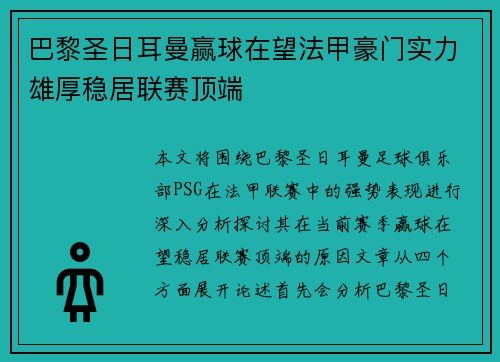 巴黎圣日耳曼赢球在望法甲豪门实力雄厚稳居联赛顶端

本文将围绕巴黎圣日耳曼足球俱乐部PSG在法甲联赛中的强势表现进行深入分析探讨其在当前赛季赢球在望稳居联赛顶端的原因文章从四个方面展开论述首先会分析巴黎圣日